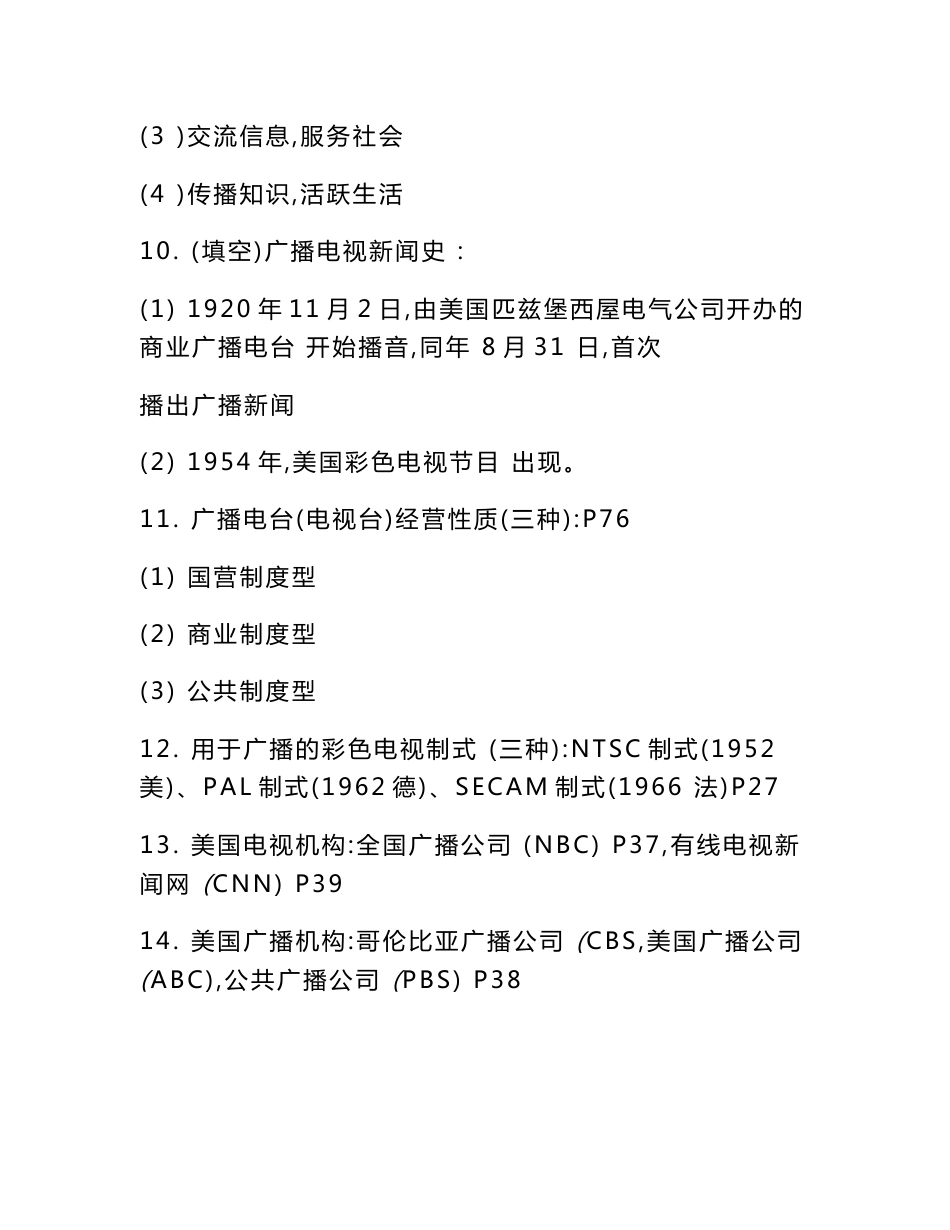 (3 )交流信息,服务社会

(4 )传播知识,活跃生活

10. (填空)广播电视新闻史：

(1) 1920 年 11 月 2 日,由美国匹兹堡西屋电气公司开办的商业广播电台 开始播音,同年 8 月 31 日,首次

播出广播新闻

(2) 1954 年,美国彩色电视节目 出现。

11. 广播电台(电视台)经营性质(三种):P76

(1) 国营制度型

(2) 商业制度型

(3) 公共制度型

12. 用于广播的彩色电视制式 (三种):NTSC 制式(1952 美)、PAL 制式(1962 德)、SECAM 制式(1966 法)P27

13. 美国电视机构:全国广播公司 (NBC) P37,有线电视新闻网 (CNN) P39

14. 美国广播机构:哥伦比亚广播公司 (CBS,美国广播公司 (ABC),公共广播公司 (PBS) P38